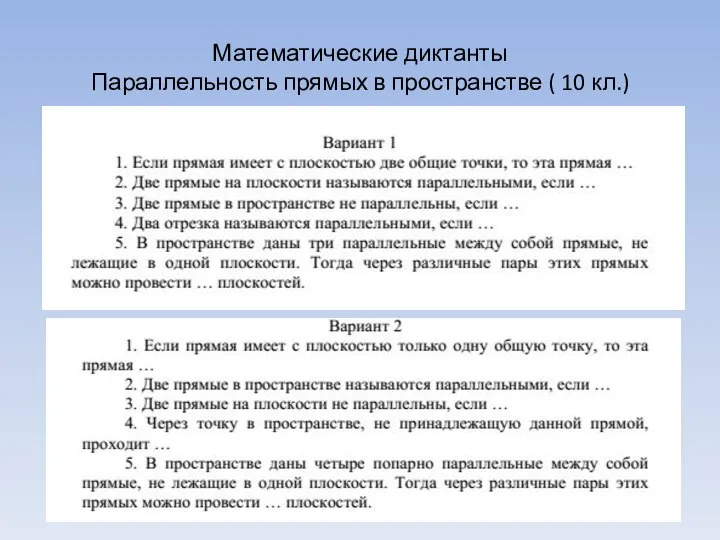 Математические диктанты
Параллельность прямых в пространстве ( 10 кл.)

Вариант 1
1. Если прямая имеет с плоскостью две общие точки, то эта прямая …
2. Две прямые на плоскости называются параллельными, если …
3. Две прямые в пространстве не параллельны, если …
4. Два отрезка называются параллельными, если …
5. В пространстве даны три параллельные между собой прямые, не лежащие в одной плоскости. Тогда через различные пары этих прямых можно провести … плоскостей.

Вариант 2
1. Если прямая имеет с плоскостью только одну общую точку, то эта прямая …
2. Две прямые в пространстве называются параллельными, если …
3. Две прямые на плоскости не параллельны, если …
4. Через точку в пространстве, не принадлежащую данной прямой, проходит …
5. В пространстве даны четыре попарно параллельные между собой прямые, не лежащие в одной плоскости. Тогда через различные пары этих прямых можно провести … плоскостей.